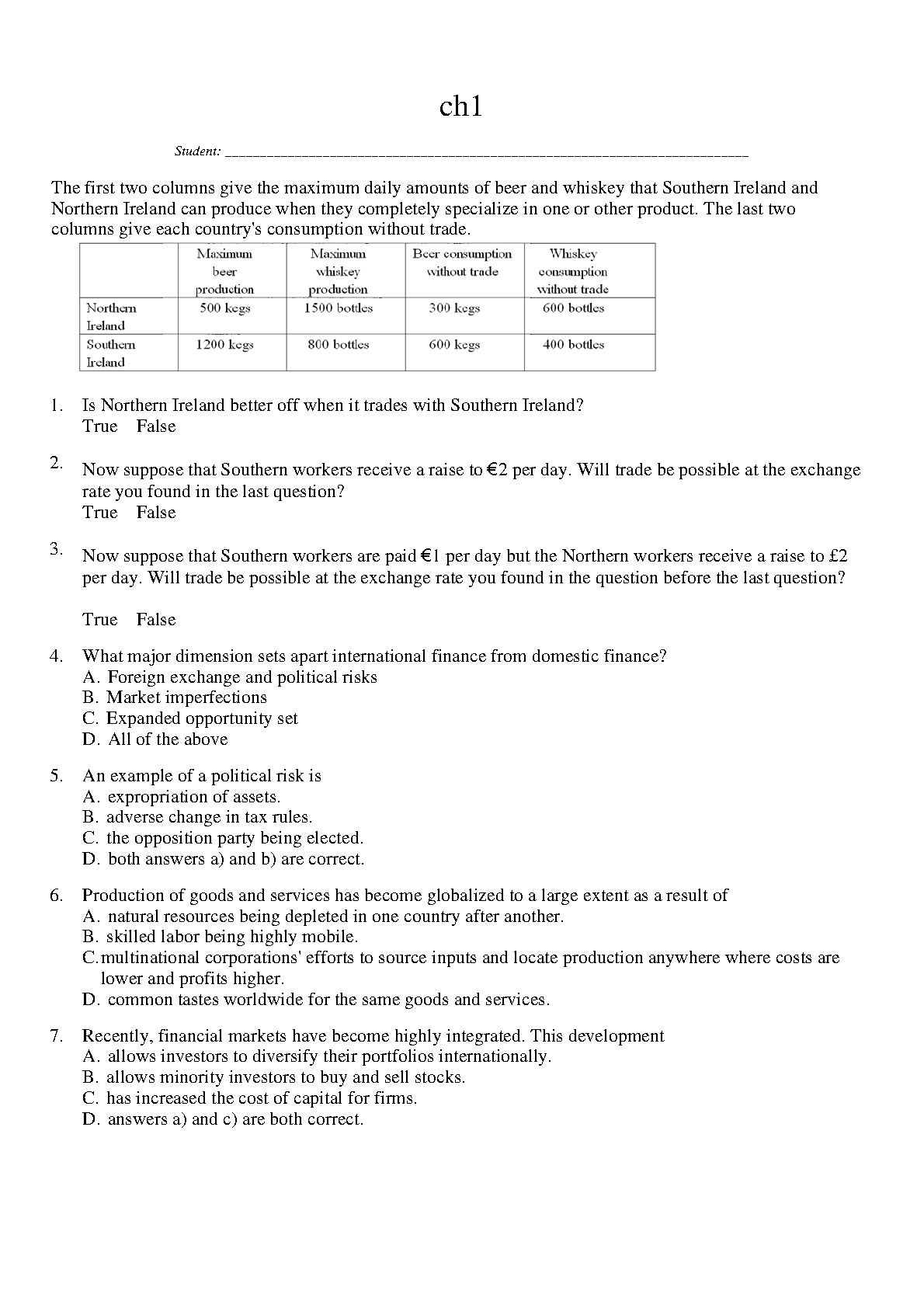 ch1

Student: ___________________________________________________________________________

The first two columns give the maximum daily amounts of beer and whiskey that Southern Ireland and Northern Ireland can produce when they completely specialize in one or other product. The last two columns give each country's consumption without trade.

| | Maximum beer production | Maximum whiskey production | Beer consumption without trade | Whiskey consumption without trade |
|---|---|---|---|---|
| Northern Ireland | 500 kegs | 1500 bottles | 300 kegs | 600 bottles |
| Southern Ireland | 1200 kegs | 800 bottles | 600 kegs | 400 bottles |

1. Is Northern Ireland better off when it trades with Southern Ireland?
True False

2. Now suppose that Southern workers receive a raise to €2 per day. Will trade be possible at the exchange rate you found in the last question?
True False

3. Now suppose that Southern workers are paid €1 per day but the Northern workers receive a raise to £2 per day. Will trade be possible at the exchange rate you found in the question before the last question?

True False

4. What major dimension sets apart international finance from domestic finance?
A. Foreign exchange and political risks
B. Market imperfections
C. Expanded opportunity set
D. All of the above

5. An example of a political risk is
A. expropriation of assets.
B. adverse change in tax rules.
C. the opposition party being elected.
D. both answers a) and b) are correct.

6. Production of goods and services has become globalized to a large extent as a result of
A. natural resources being depleted in one country after another.
B. skilled labor being highly mobile.
C. multinational corporations' efforts to source inputs and locate production anywhere where costs are lower and profits higher.
D. common tastes worldwide for the same goods and services.

7. Recently, financial markets have become highly integrated. This development
A. allows investors to diversify their portfolios internationally.
B. allows minority investors to buy and sell stocks.
C. has increased the cost of capital for firms.
D. answers a) and c) are both correct.